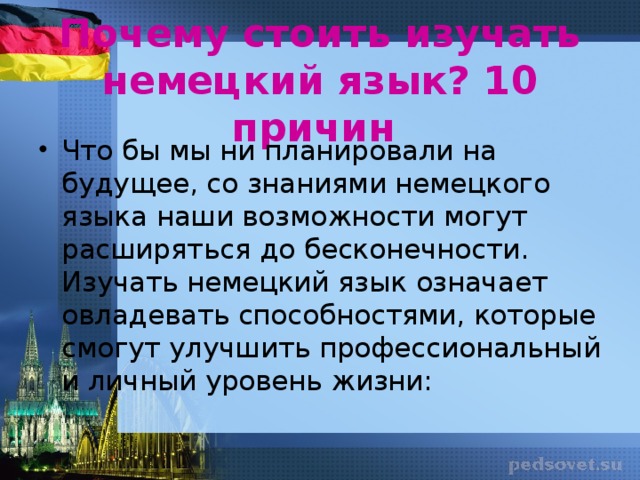 Почему стоить изучать немецкий язык? 10 причин

• Что бы мы ни планировали на будущее, со знаниями немецкого языка наши возможности могут расширяться до бесконечности. Изучать немецкий язык означает овладевать способностями, которые смогут улучшить профессиональный и личный уровень жизни:

pedsovet.su